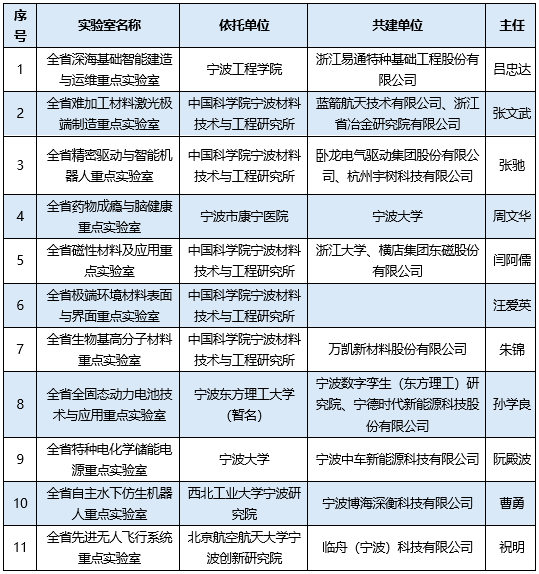 | 序号 | 实验室名称 | 依托单位 | 共建单位 | 主任 |
|---|---|---|---|---|
| 1 | 全省深海基础智能建造与运维重点实验室 | 宁波工程学院 | 浙江易通特种基础工程股份有限公司 | 吕忠达 |
| 2 | 全省难加工材料激光极端制造重点实验室 | 中国科学院宁波材料技术与工程研究所 | 蓝箭航天技术有限公司、浙江省冶金研究院有限公司 | 张文武 |
| 3 | 全省精密驱动与智能机器人重点实验室 | 中国科学院宁波材料技术与工程研究所 | 卧龙电气驱动集团股份有限公司、杭州宇树科技有限公司 | 张驰 |
| 4 | 全省药物成瘾与脑健康重点实验室 | 宁波市康宁医院 | 宁波大学 | 周文华 |
| 5 | 全省磁性材料及应用重点实验室 | 中国科学院宁波材料技术与工程研究所 | 浙江大学、横店集团东磁股份有限公司 | 闫阿儒 |
| 6 | 全省极端环境材料表面与界面重点实验室 | 中国科学院宁波材料技术与工程研究所 | | 汪爱英 |
| 7 | 全省生物基高分子材料重点实验室 | 中国科学院宁波材料技术与工程研究所 | 万凯新材料股份有限公司 | 朱锦 |
| 8 | 全省全固态动力电池技术与应用重点实验室 | 宁波东方理工大学（暂名） | 宁波数字孪生（东方理工）研究院、宁德时代新能源科技股份有限公司 | 孙学良 |
| 9 | 全省特种电化学储能电源重点实验室 | 宁波大学 | 宁波中车新能源科技有限公司 | 阮殿波 |
| 10 | 全省自主水下仿生机器人重点实验室 | 西北工业大学宁波研究院 | 宁波博海深衡科技有限公司 | 曹勇 |
| 11 | 全省先进无人飞行系统重点实验室 | 北京航空航天大学宁波创新研究院 | 临舟（宁波）科技有限公司 | 祝明 |